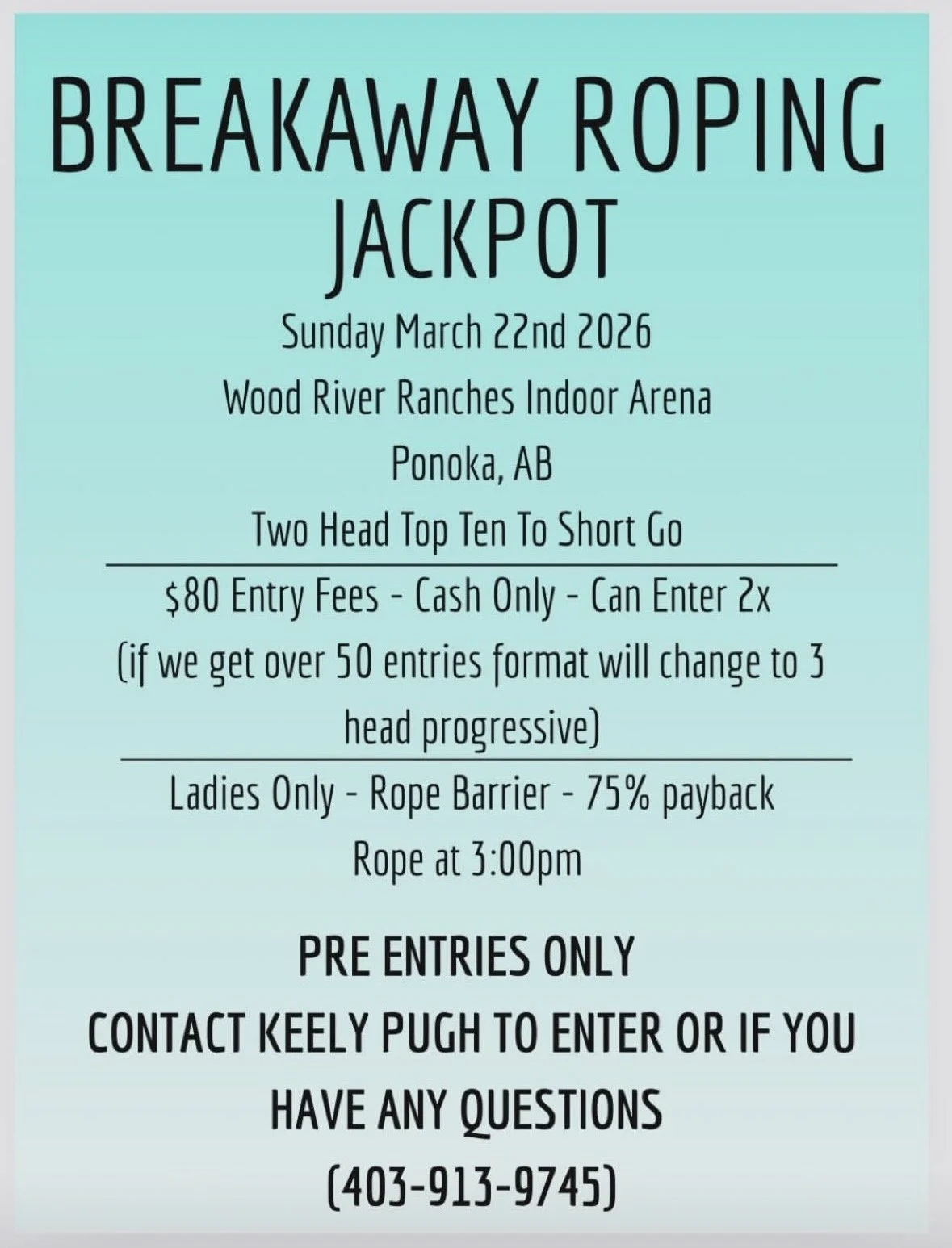 BREAKAWAY ROPING JACKPOT

Sunday March 22nd 2026

Wood River Ranches Indoor Arena

Ponoka, AB

Two Head Top Ten To Short Go

$80 Entry Fees - Cash Only - Can Enter 2x

(if we get over 50 entries format will change to 3 head progressive)

Ladies Only - Rope Barrier - 75% payback

Rope at 3:00pm

PRE ENTRIES ONLY

CONTACT KEELY PUGH TO ENTER OR IF YOU HAVE ANY QUESTIONS

(403-913-9745)